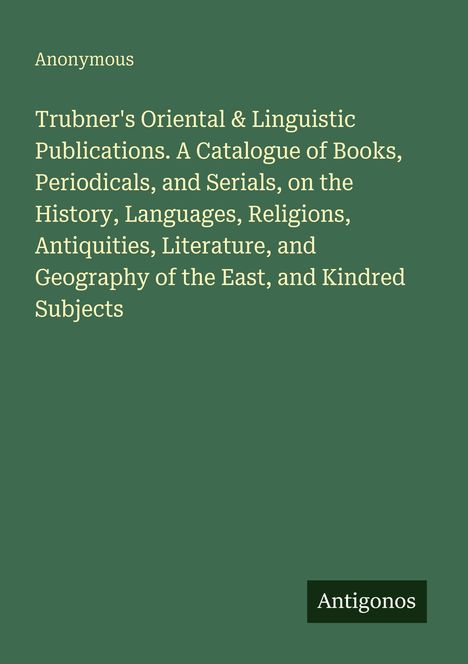 Anonymous

Trubner's Oriental & Linguistic Publications. A Catalogue of Books, Periodicals, and Serials, on the History, Languages, Religions, Antiquities, Literature, and Geography of the East, and Kindred Subjects

Antigonos